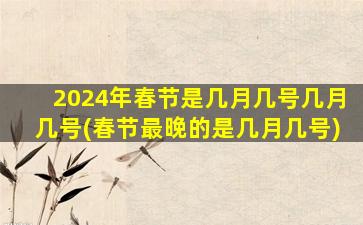 2024年春节是几月几号几月几号(春节最晚的是几月几号)